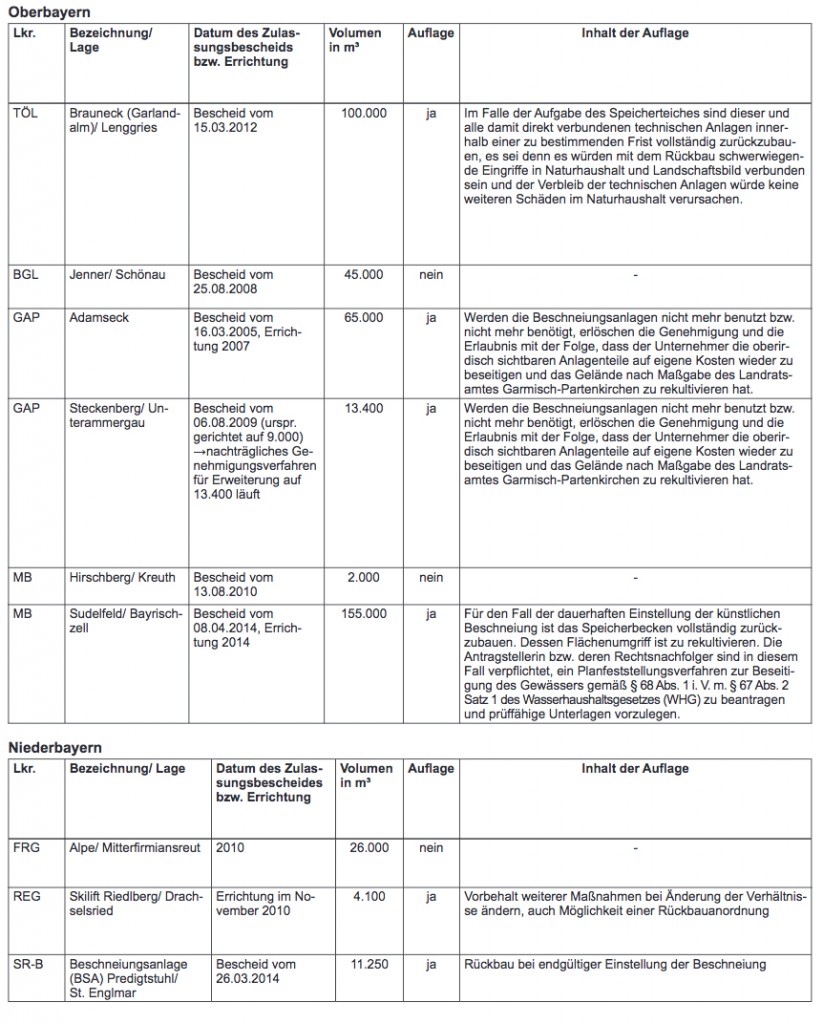 **Oberbayern**

| Lkr. | Bezeichnung/ Lage | Datum des Zulassungsbescheids bzw. Errichtung | Volumen in m³ | Auflage | Inhalt der Auflage |
|---|---|---|---|---|---|
| TÖL | Brauneck (Garlandalm)/ Lenggries | Bescheid vom 15.03.2012 | 100.000 | ja | Im Falle der Aufgabe des Speicherteiches sind dieser und alle damit direkt verbundenen technischen Anlagen innerhalb einer zu bestimmenden Frist vollständig zurückzubauen, es sei denn es würden mit dem Rückbau schwerwiegende Eingriffe in Naturhaushalt und Landschaftsbild verbunden sein und der Verbleib der technischen Anlagen würde keine weiteren Schäden im Naturhaushalt verursachen. |
| BGL | Jenner/ Schönau | Bescheid vom 25.08.2008 | 45.000 | nein | - |
| GAP | Adamseck | Bescheid vom 16.03.2005, Errichtung 2007 | 65.000 | ja | Werden die Beschneiungsanlagen nicht mehr benutzt bzw. nicht mehr benötigt, erlöschen die Genehmigung und die Erlaubnis mit der Folge, dass der Unternehmer die oberirdisch sichtbaren Anlagenteile auf eigene Kosten wieder zu beseitigen und das Gelände nach Maßgabe des Landratsamtes Garmisch-Partenkirchen zu rekultivieren hat. |
| GAP | Steckenberg/ Unterammergau | Bescheid vom 06.08.2009 (urspr. gerichtet auf 9.000) →nachträgliches Genehmigungsverfahren für Erweiterung auf 13.400 läuft | 13.400 | ja | Werden die Beschneiungsanlagen nicht mehr benutzt bzw. nicht mehr benötigt, erlöschen die Genehmigung und die Erlaubnis mit der Folge, dass der Unternehmer die oberirdisch sichtbaren Anlagenteile auf eigene Kosten wieder zu beseitigen und das Gelände nach Maßgabe des Landratsamtes Garmisch-Partenkirchen zu rekultivieren hat. |
| MB | Hirschberg/ Kreuth | Bescheid vom 13.08.2010 | 2.000 | nein | - |
| MB | Sudelfeld/ Bayrischzell | Bescheid vom 08.04.2014, Errichtung 2014 | 155.000 | ja | Für den Fall der dauerhaften Einstellung der künstlichen Beschneiung ist das Speicherbecken vollständig zurückzubauen. Dessen Flächenumgriff ist zu rekultivieren. Die Antragstellerin bzw. deren Rechtsnachfolger sind in diesem Fall verpflichtet, ein Planfeststellungsverfahren zur Beseitigung des Gewässers gemäß § 68 Abs. 1 i. V. m. § 67 Abs. 2 Satz 1 des Wasserhaushaltsgesetzes (WHG) zu beantragen und prüffähige Unterlagen vorzulegen. |

**Niederbayern**

| Lkr. | Bezeichnung/ Lage | Datum des Zulassungsbescheides bzw. Errichtung | Volumen in m³ | Auflage | Inhalt der Auflage |
|---|---|---|---|---|---|
| FRG | Alpe/ Mitterfirmiansreut | 2010 | 26.000 | nein | - |
| REG | Skilift Riedlberg/ Drachselsried | Errichtung im November 2010 | 4.100 | ja | Vorbehalt weiterer Maßnahmen bei Änderung der Verhältnisse ändern, auch Möglichkeit einer Rückbauanordnung |
| SR-B | Beschneiungsanlage (BSA) Predigtstuhl/ St. Englmar | Bescheid vom 26.03.2014 | 11.250 | ja | Rückbau bei endgültiger Einstellung der Beschneiung |